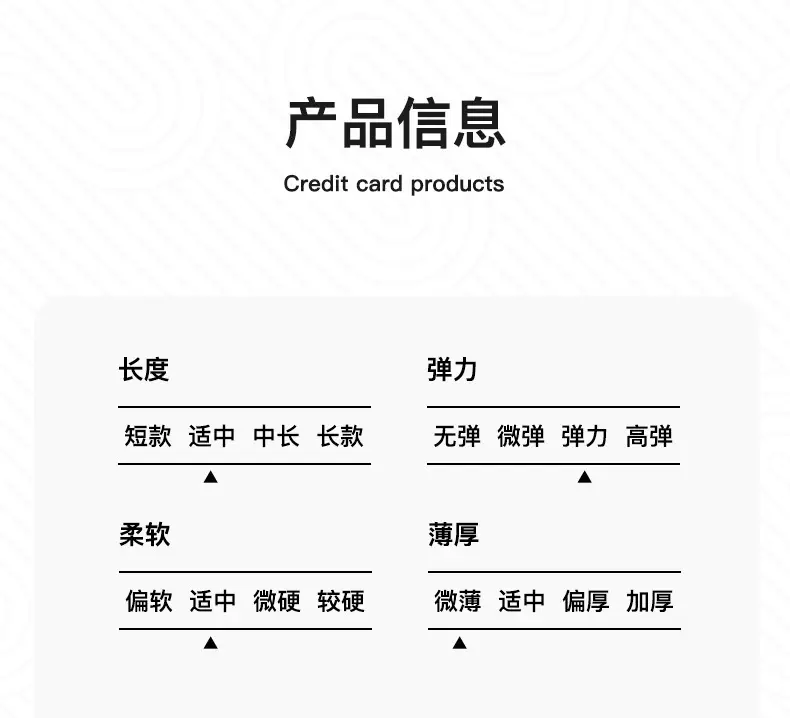 产品信息

Credit card products

长度

短款 适中 中长 长款

▲

柔软

偏软 适中 微硬 较硬

▲

弹力

无弹 微弹 弹力 高弹

▲

薄厚

微薄 适中 偏厚 加厚

▲